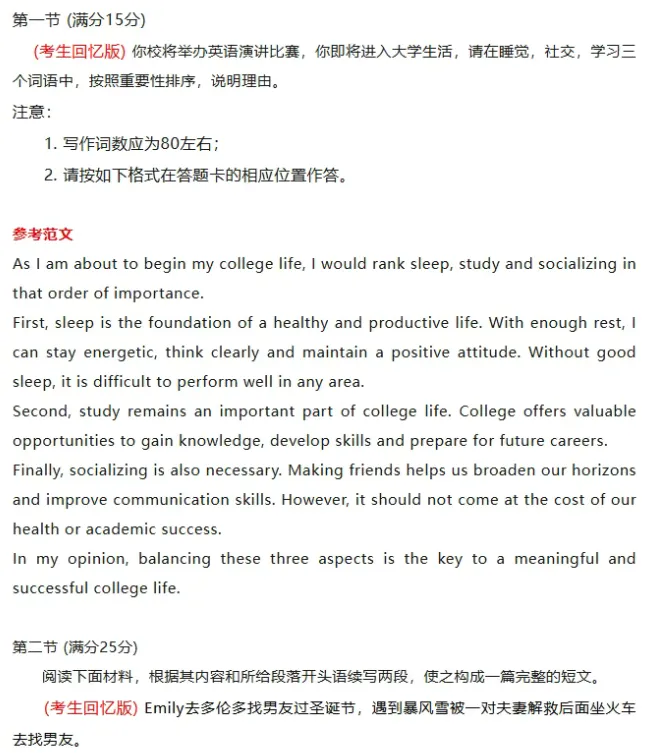 第一节 (满分15分)

(考生回忆版) 你校将举办英语演讲比赛，你即将进入大学生活，请在睡觉，社交，学习三个词语中，按照重要性排序，说明理由。

注意：

1. 写作词数应为80左右；

2. 请按如下格式在答题卡的相应位置作答。

参考范文

As I am about to begin my college life, I would rank sleep, study and socializing in that order of importance.

First, sleep is the foundation of a healthy and productive life. With enough rest, I can stay energetic, think clearly and maintain a positive attitude. Without good sleep, it is difficult to perform well in any area.

Second, study remains an important part of college life. College offers valuable opportunities to gain knowledge, develop skills and prepare for future careers.

Finally, socializing is also necessary. Making friends helps us broaden our horizons and improve communication skills. However, it should not come at the cost of our health or academic success.

In my opinion, balancing these three aspects is the key to a meaningful and successful college life.

第二节 (满分25分)

阅读下面材料，根据其内容和所给段落开头语续写两段，使之构成一篇完整的短文。

(考生回忆版) Emily去多伦多找男友过圣诞节，遇到暴风雪被一对夫妻解救后面坐火车去找男友。